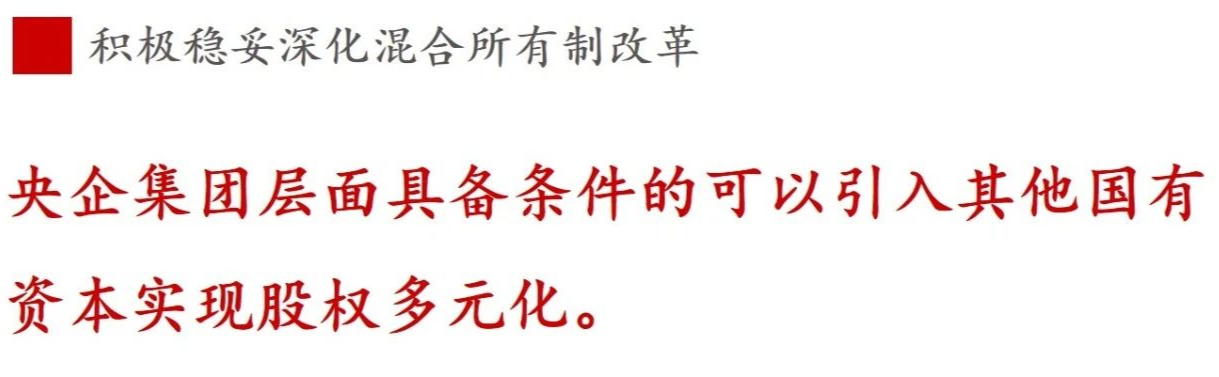 积极稳妥深化混合所有制改革

央企集团层面具备条件的可以引入其他国有资本实现股权多元化。